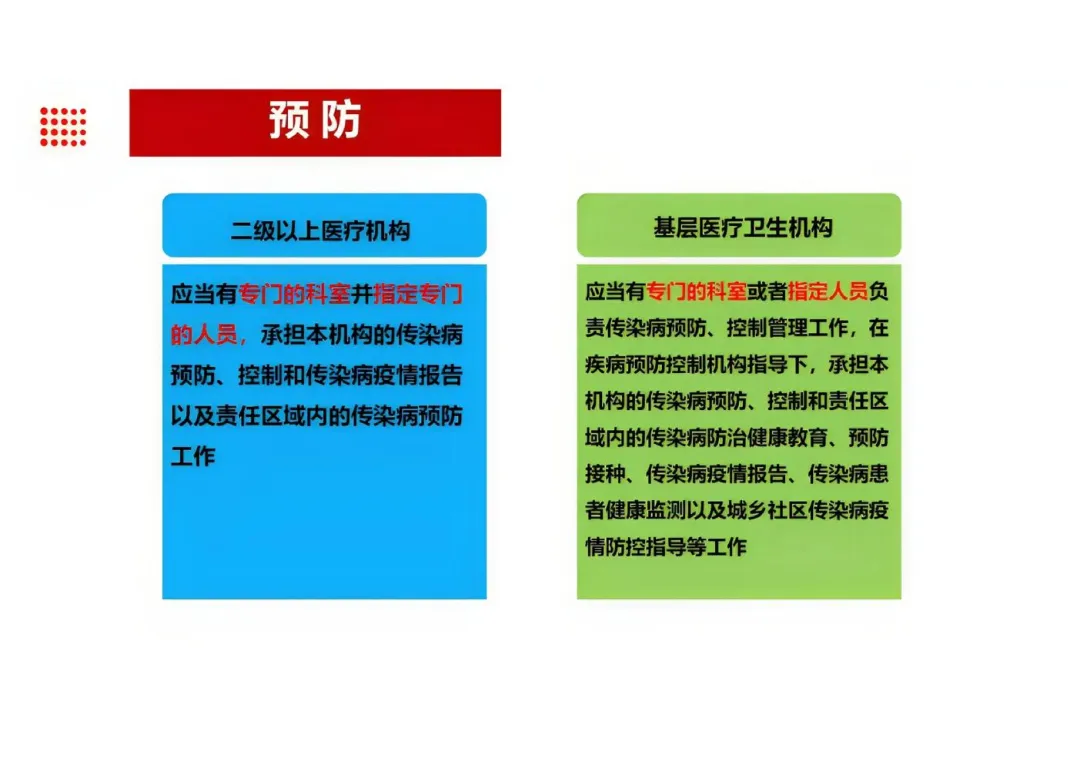 预防

二级以上医疗机构

应当有专门的科室并指定专门的人员，承担本机构的传染病预防、控制和传染病疫情报告以及责任区域内的传染病预防工作

基层医疗卫生机构

应当有专门的科室或者指定人员负责传染病预防、控制管理工作，在疾病预防控制机构指导下，承担本机构的传染病预防、控制和责任区域内的传染病防治健康教育、预防接种、传染病疫情报告、传染病患者健康监测以及城乡社区传染病疫情防控指导等工作